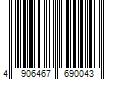 4 906467 690043